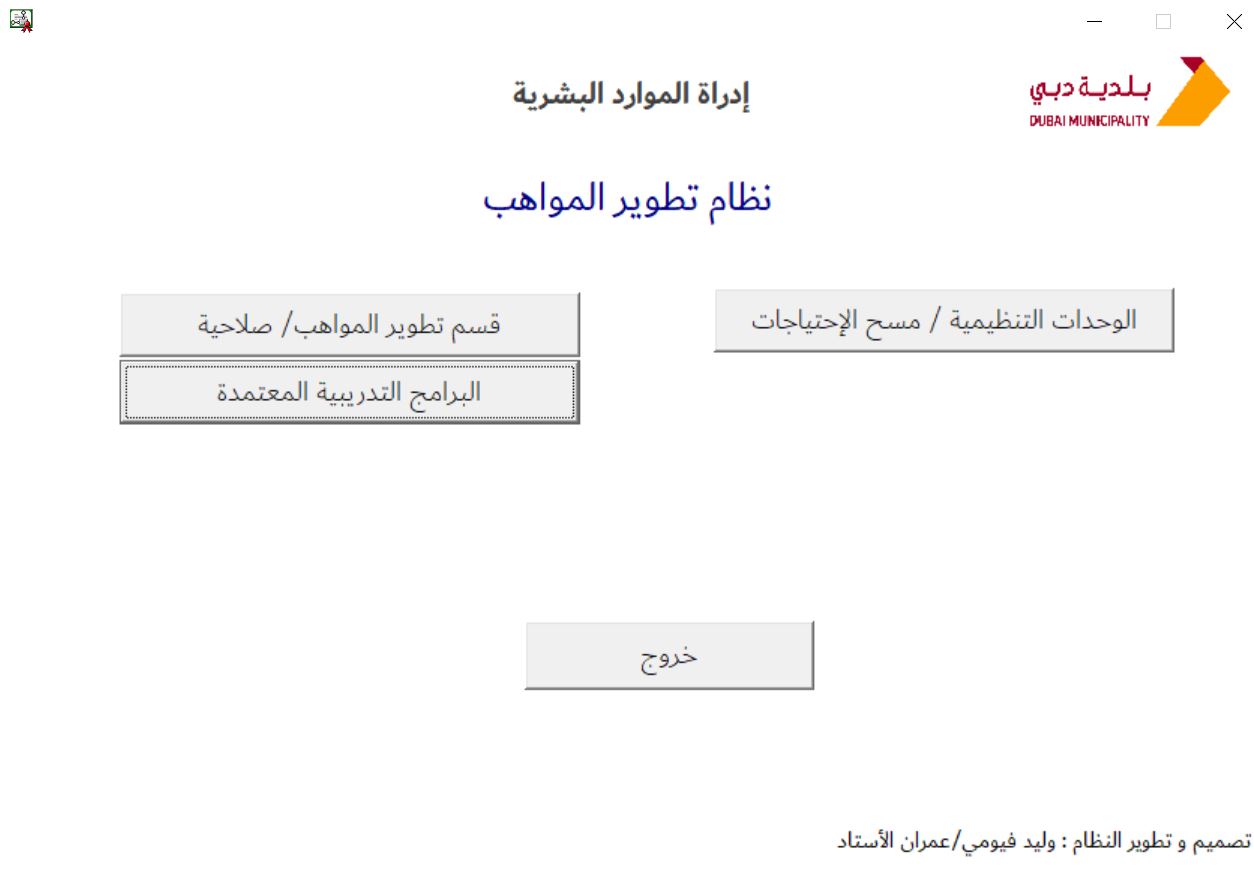 بلدية دبي
DUBAI MUNICIPALITY

إدراة الموارد البشرية

نظام تطوير المواهب

الوحدات التنظيمية / مسح الإحتياجات

قسم تطوير المواهب/ صلاحية

البرامج التدريبية المعتمدة

خروج

تصميم و تطوير النظام : وليد فيومي/عمران الأستاد